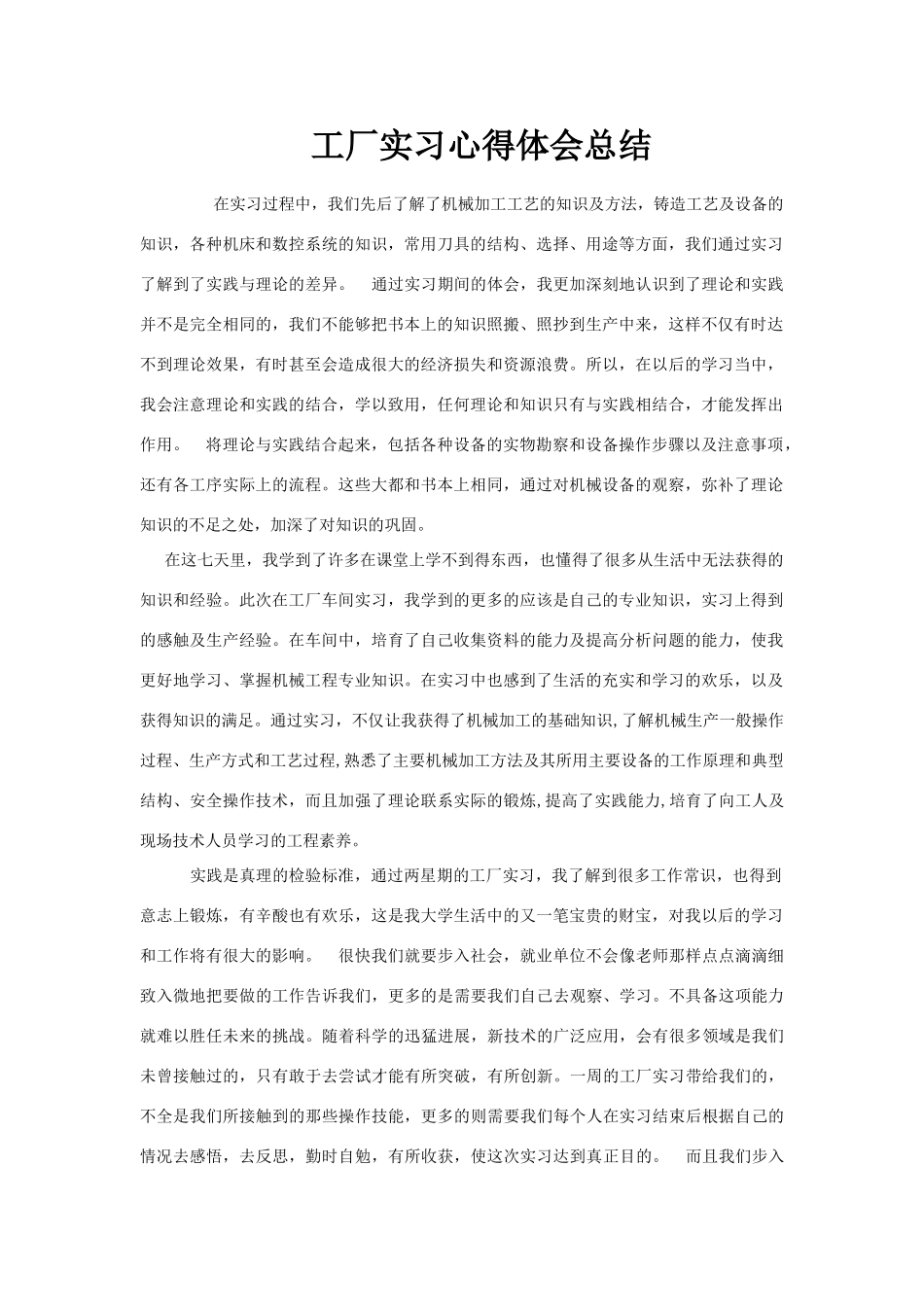 工厂实习心得体会总结

在实习过程中，我们先后了解了机械加工工艺的知识及方法，铸造工艺及设备的知识，各种机床和数控系统的知识，常用刀具的结构、选择、用途等方面，我们通过实习了解到了实践与理论的差异。　通过实习期间的体会，我更加深刻地认识到了理论和实践并不是完全相同的，我们不能够把书本上的知识照搬、照抄到生产中来，这样不仅有时达不到理论效果，有时甚至会造成很大的经济损失和资源浪费。所以，在以后的学习当中，我会注意理论和实践的结合，学以致用，任何理论和知识只有与实践相结合，才能发挥出作用。　将理论与实践结合起来，包括各种设备的实物勘察和设备操作步骤以及注意事项，还有各工序实际上的流程。这些大都和书本上相同，通过对机械设备的观察，弥补了理论知识的不足之处，加深了对知识的巩固。

在这七天里，我学到了许多在课堂上学不到得东西，也懂得了很多从生活中无法获得的知识和经验。此次在工厂车间实习，我学到的更多的应该是自己的专业知识，实习上得到的感触及生产经验。在车间中，培育了自己收集资料的能力及提高分析问题的能力，使我更好地学习、掌握机械工程专业知识。在实习中也感到了生活的充实和学习的欢乐，以及获得知识的满足。通过实习，不仅让我获得了机械加工的基础知识,了解机械生产一般操作过程、生产方式和工艺过程,熟悉了主要机械加工方法及其所用主要设备的工作原理和典型结构、安全操作技术，而且加强了理论联系实际的锻炼,提高了实践能力,培育了向工人及现场技术人员学习的工程素养。

实践是真理的检验标准，通过两星期的工厂实习，我了解到很多工作常识，也得到意志上锻炼，有辛酸也有欢乐，这是我大学生活中的又一笔宝贵的财宝，对我以后的学习和工作将有很大的影响。　很快我们就要步入社会，就业单位不会像老师那样点点滴滴细致入微地把要做的工作告诉我们，更多的是需要我们自己去观察、学习。不具备这项能力就难以胜任未来的挑战。随着科学的迅猛进展，新技术的广泛应用，会有很多领域是我们未曾接触过的，只有敢于去尝试才能有所突破，有所创新。一周的工厂实习带给我们的，不全是我们所接触到的那些操作技能，更多的则需要我们每个人在实习结束后根据自己的情况去感悟，去反思，勤时自勉，有所收获，使这次实习达到真正目的。　而且我们步入